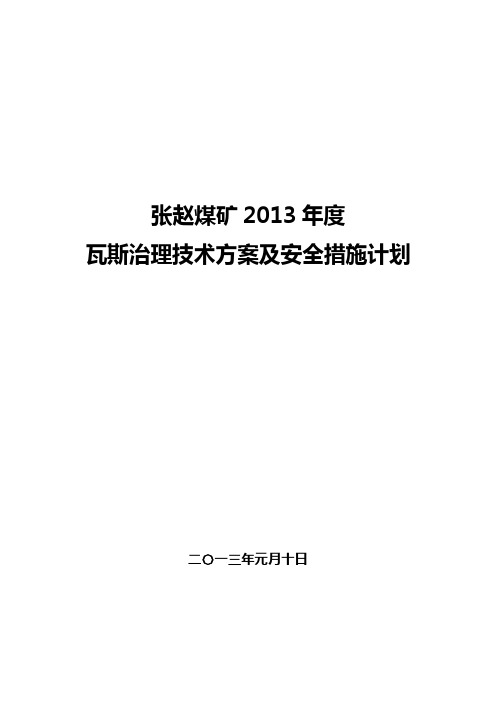 张赵煤矿 2013 年度
瓦斯治理技术方案及安全措施计划

二〇一三年元月十日